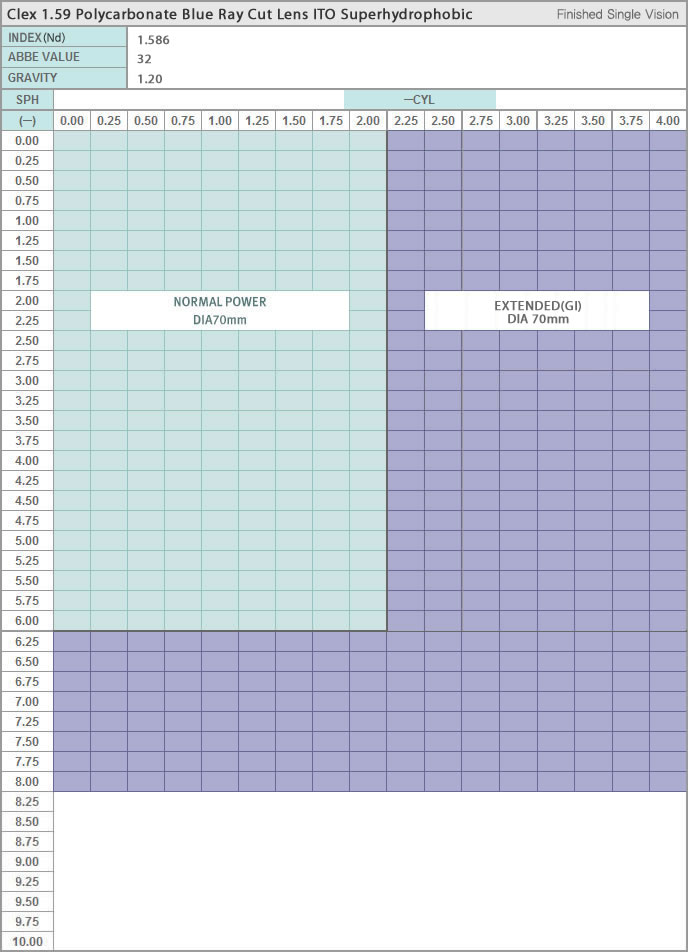 Clex 1.59 Polycarbonate Blue Ray Cut Lens ITO Superhydrophobic

Finished Single Vision

| INDEX(Nd) | 1.586 |
|---|---|
| ABBE VALUE | 32 |
| GRAVITY | 1.20 |

SPH

—CYL

| (—) | 0.00 | 0.25 | 0.50 | 0.75 | 1.00 | 1.25 | 1.50 | 1.75 | 2.00 | 2.25 | 2.50 | 2.75 | 3.00 | 3.25 | 3.50 | 3.75 | 4.00 |
|---|---|---|---|---|---|---|---|---|---|---|---|---|---|---|---|---|---|
| 0.00 | | | | | | | | | | | | | | | | | |
| 0.25 | | | | | | | | | | | | | | | | | |
| 0.50 | | | | | | | | | | | | | | | | | |
| 0.75 | | | | | | | | | | | | | | | | | |
| 1.00 | | | | | | | | | | | | | | | | | |
| 1.25 | | | | | | | | | | | | | | | | | |
| 1.50 | | | | | | | | | | | | | | | | | |
| 1.75 | | | | | | | | | | | | | | | | | |
| 2.00 | | | | | | | | | | | | | | | | | |
| 2.25 | | | | | | | | | | | | | | | | | |
| 2.50 | | | | | | | | | | | | | | | | | |
| 2.75 | | | | | | | | | | | | | | | | | |
| 3.00 | | | | | | | | | | | | | | | | | |
| 3.25 | | | | | | | | | | | | | | | | | |
| 3.50 | | | | | | | | | | | | | | | | | |
| 3.75 | | | | | | | | | | | | | | | | | |
| 4.00 | | | | | | | | | | | | | | | | | |
| 4.25 | | | | | | | | | | | | | | | | | |
| 4.50 | | | | | | | | | | | | | | | | | |
| 4.75 | | | | | | | | | | | | | | | | | |
| 5.00 | | | | | | | | | | | | | | | | | |
| 5.25 | | | | | | | | | | | | | | | | | |
| 5.50 | | | | | | | | | | | | | | | | | |
| 5.75 | | | | | | | | | | | | | | | | | |
| 6.00 | | | | | | | | | | | | | | | | | |
| 6.25 | | | | | | | | | | | | | | | | | |
| 6.50 | | | | | | | | | | | | | | | | | |
| 6.75 | | | | | | | | | | | | | | | | | |
| 7.00 | | | | | | | | | | | | | | | | | |
| 7.25 | | | | | | | | | | | | | | | | | |
| 7.50 | | | | | | | | | | | | | | | | | |
| 7.75 | | | | | | | | | | | | | | | | | |
| 8.00 | | | | | | | | | | | | | | | | | |
| 8.25 | | | | | | | | | | | | | | | | | |
| 8.50 | | | | | | | | | | | | | | | | | |
| 8.75 | | | | | | | | | | | | | | | | | |
| 9.00 | | | | | | | | | | | | | | | | | |
| 9.25 | | | | | | | | | | | | | | | | | |
| 9.50 | | | | | | | | | | | | | | | | | |
| 9.75 | | | | | | | | | | | | | | | | | |
| 10.00 | | | | | | | | | | | | | | | | | |

NORMAL POWER
DIA70mm

EXTENDED(GI)
DIA 70mm